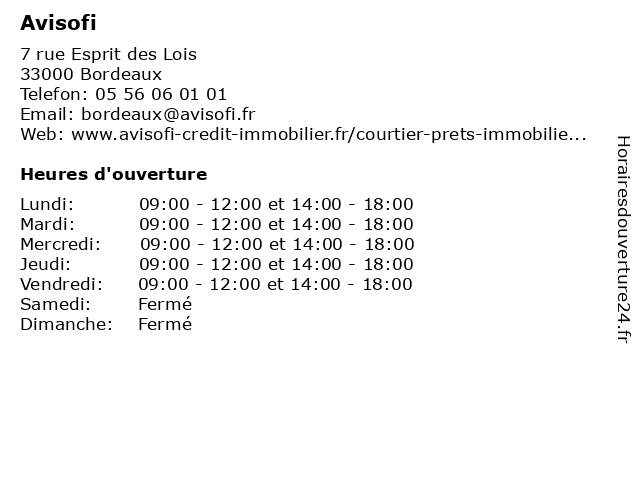 Avisofi

7 rue Esprit des Lois
33000 Bordeaux
Telefon: 05 56 06 01 01
Email: bordeaux@avisofi.fr
Web: www.avisofi-credit-immobilier.fr/courtier-prets-immobilie...

Heures d'ouverture

| | |
|---|---|
| Lundi: | 09:00 - 12:00 et 14:00 - 18:00 |
| Mardi: | 09:00 - 12:00 et 14:00 - 18:00 |
| Mercredi: | 09:00 - 12:00 et 14:00 - 18:00 |
| Jeudi: | 09:00 - 12:00 et 14:00 - 18:00 |
| Vendredi: | 09:00 - 12:00 et 14:00 - 18:00 |
| Samedi: | Fermé |
| Dimanche: | Fermé |

Horairesdouverture24.fr